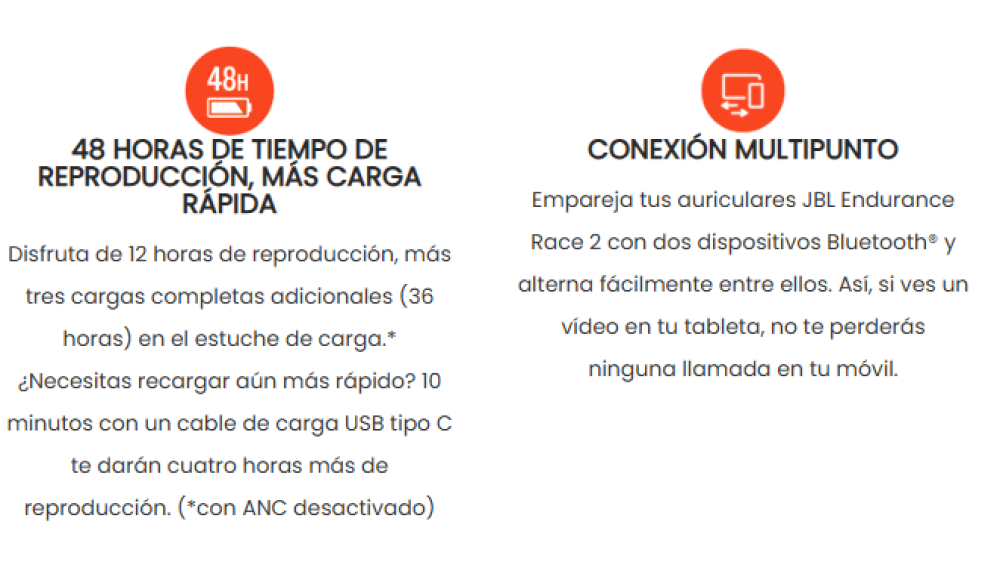 48H

48 HORAS DE TIEMPO DE REPRODUCCIÓN, MÁS CARGA RÁPIDA

Disfruta de 12 horas de reproducción, más tres cargas completas adicionales (36 horas) en el estuche de carga.* ¿Necesitas recargar aún más rápido? 10 minutos con un cable de carga USB tipo C te darán cuatro horas más de reproducción. (*con ANC desactivado)

CONEXIÓN MULTIPUNTO

Empareja tus auriculares JBL Endurance Race 2 con dos dispositivos Bluetooth® y alterna fácilmente entre ellos. Así, si ves un vídeo en tu tableta, no te perderás ninguna llamada en tu móvil.